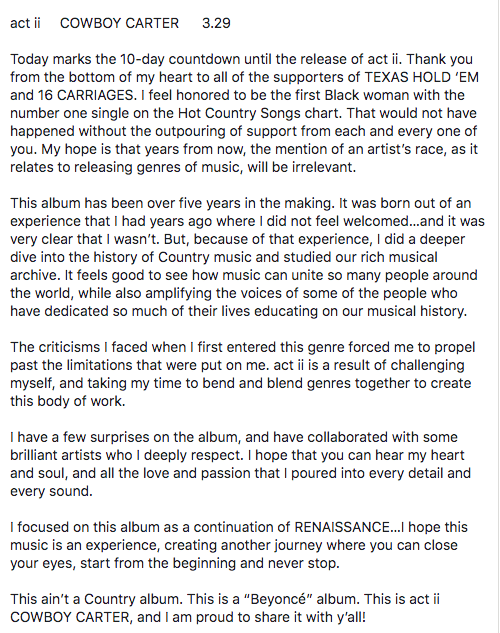 act ii COWBOY CARTER 3.29

Today marks the 10-day countdown until the release of act ii. Thank you from the bottom of my heart to all of the supporters of TEXAS HOLD 'EM and 16 CARRIAGES. I feel honored to be the first Black woman with the number one single on the Hot Country Songs chart. That would not have happened without the outpouring of support from each and every one of you. My hope is that years from now, the mention of an artist's race, as it relates to releasing genres of music, will be irrelevant.

This album has been over five years in the making. It was born out of an experience that I had years ago where I did not feel welcomed...and it was very clear that I wasn't. But, because of that experience, I did a deeper dive into the history of Country music and studied our rich musical archive. It feels good to see how music can unite so many people around the world, while also amplifying the voices of some of the people who have dedicated so much of their lives educating on our musical history.

The criticisms I faced when I first entered this genre forced me to propel past the limitations that were put on me. act ii is a result of challenging myself, and taking my time to bend and blend genres together to create this body of work.

I have a few surprises on the album, and have collaborated with some brilliant artists who I deeply respect. I hope that you can hear my heart and soul, and all the love and passion that I poured into every detail and every sound.

I focused on this album as a continuation of RENAISSANCE...I hope this music is an experience, creating another journey where you can close your eyes, start from the beginning and never stop.

This ain't a Country album. This is a "Beyoncé" album. This is act ii COWBOY CARTER, and I am proud to share it with y'all!